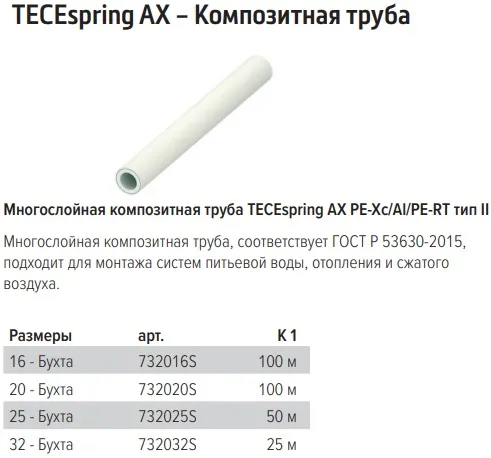 TECEspring AX – Композитная труба

Многослойная композитная труба TECEspring AX PE-Xc/Al/PE-RT тип II

Многослойная композитная труба, соответствует ГОСТ Р 53630-2015, подходит для монтажа систем питьевой воды, отопления и сжатого воздуха.

| Размеры | арт. | К 1 |
|---|---|---|
| 16 - Бухта | 732016S | 100 м |
| 20 - Бухта | 732020S | 100 м |
| 25 - Бухта | 732025S | 50 м |
| 32 - Бухта | 732032S | 25 м |